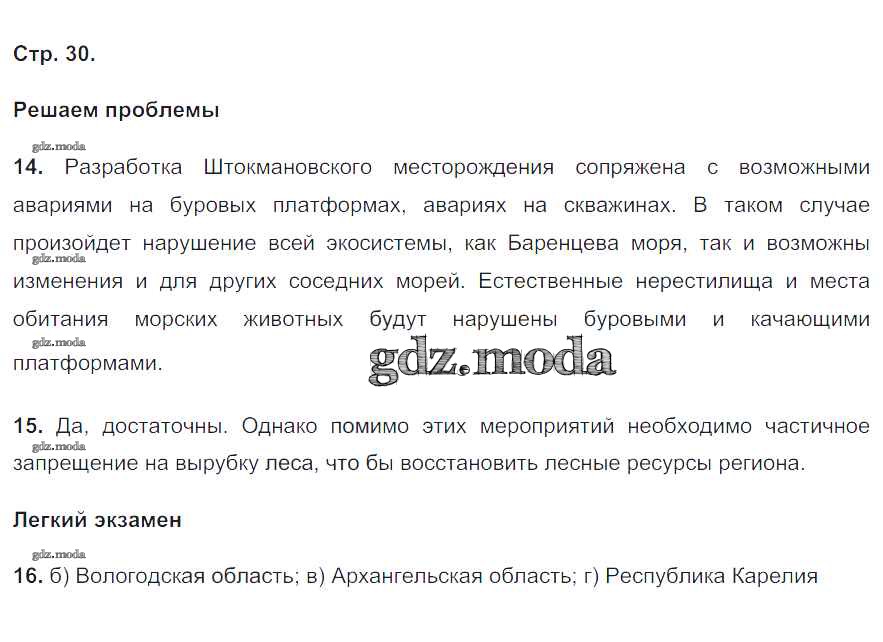 Стр. 30.

Решаем проблемы

gdz.moda
14. Разработка Штокмановского месторождения сопряжена с возможными авариями на буровых платформах, авариях на скважинах. В таком случае произойдет нарушение всей экосистемы, как Баренцева моря, так и возможны изменения и для других соседних морей. Естественные нерестилища и места обитания морских животных будут нарушены буровыми и качающими платформами.

gdz.moda

gdz.moda

gdz.moda

15. Да, достаточны. Однако помимо этих мероприятий необходимо частичное запрещение на вырубку леса, что бы восстановить лесные ресурсы региона.

gdz.moda

Легкий экзамен

gdz.moda
16. б) Вологодская область; в) Архангельская область; г) Республика Карелия